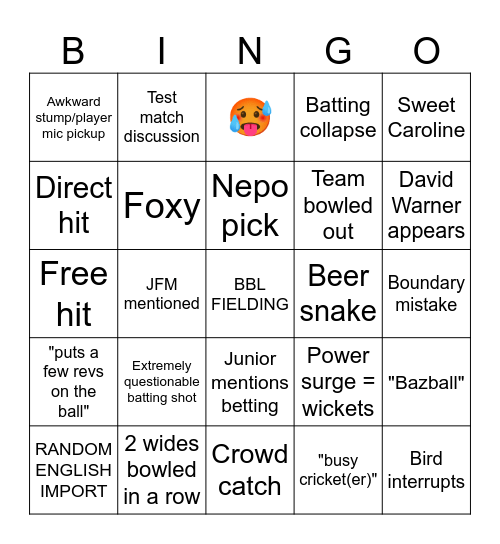 | B | I | N | G | O |
|---|---|---|---|---|
| Awkward stump/player mic pickup | Test match discussion | 🥵 | Batting collapse | Sweet Caroline |
| Direct hit | Foxy | Nepo pick | Team bowled out | David Warner appears |
| Free hit | JFM mentioned | BBL FIELDING | Beer snake | Boundary mistake |
| "puts a few revs on the ball" | Extremely questionable batting shot | Junior mentions betting | Power surge = wickets | "Bazball" |
| RANDOM ENGLISH IMPORT | 2 wides bowled in a row | Crowd catch | "busy cricket(er)" | Bird interrupts |